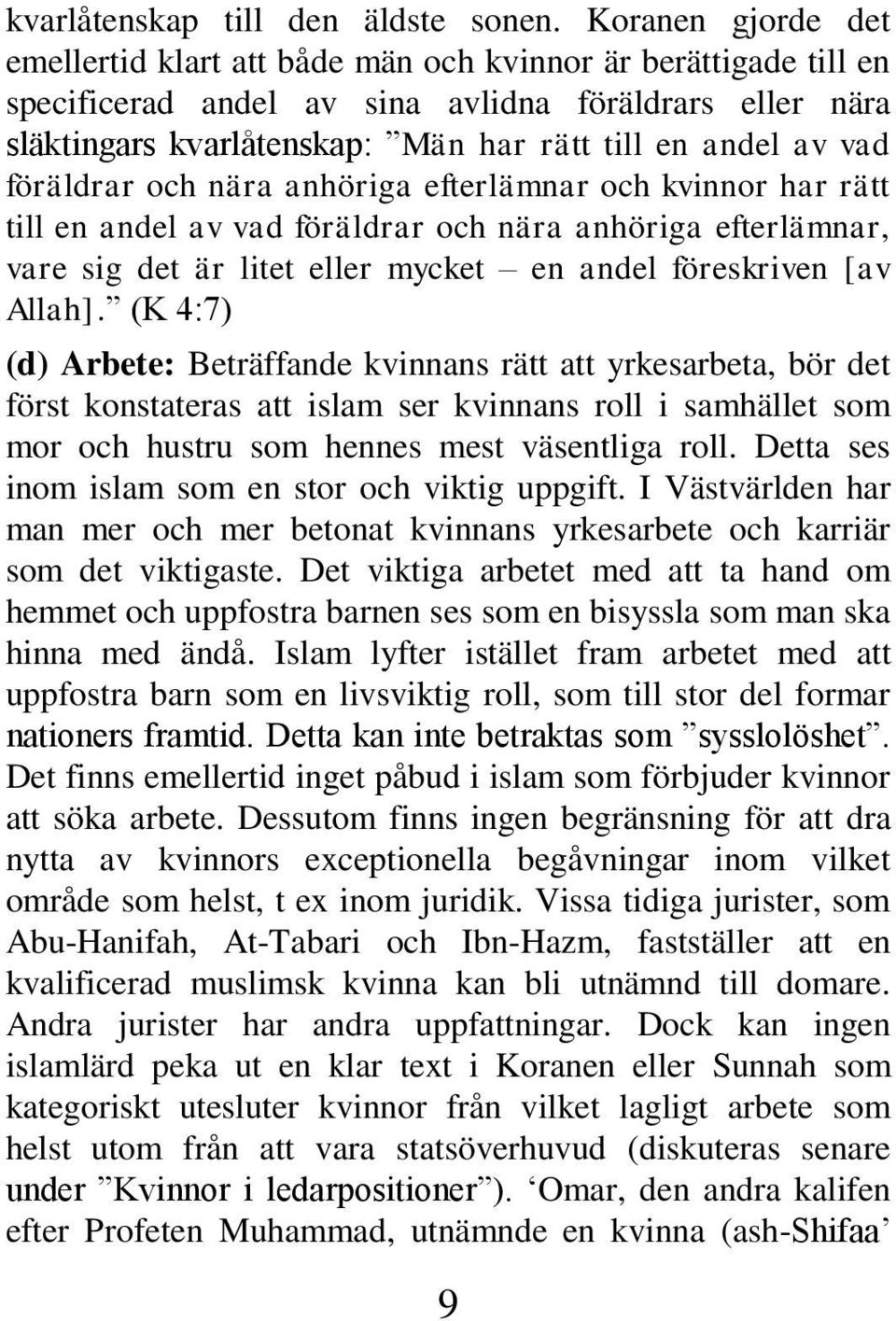 kvarlåtenskap till den äldste sonen. Koranen gjorde det emellertid klart att både män och kvinnor är berättigade till en specificerad andel av sina avlidna föräldrars eller nära släktingars kvarlåtenskap: ”Män har rätt till en andel av vad föräldrar och nära anhöriga efterlämnar och kvinnor har rätt till en andel av vad föräldrar och nära anhöriga efterlämnar, vare sig det är litet eller mycket – en andel föreskriven [av Allah].” (K 4:7)

(d) Arbete: Beträffande kvinnans rätt att yrkesarbeta, bör det först konstateras att islam ser kvinnans roll i samhället som mor och hustru som hennes mest väsentliga roll. Detta ses inom islam som en stor och viktig uppgift. I Västvärlden har man mer och mer betonat kvinnans yrkesarbete och karriär som det viktigaste. Det viktiga arbetet med att ta hand om hemmet och uppfostra barnen ses som en bisyssla som man ska hinna med ändå. Islam lyfter istället fram arbetet med att uppfostra barn som en livsviktig roll, som till stor del formar nationers framtid. Detta kan inte betraktas som ”sysslolöshet”. Det finns emellertid inget påbud i islam som förbjuder kvinnor att söka arbete. Dessutom finns ingen begränsning för att dra nytta av kvinnors exceptionella begåvningar inom vilket område som helst, t ex inom juridik. Vissa tidiga jurister, som Abu-Hanifah, At-Tabari och Ibn-Hazm, fastställer att en kvalificerad muslimsk kvinna kan bli utnämnd till domare. Andra jurister har andra uppfattningar. Dock kan ingen islamlärd peka ut en klar text i Koranen eller Sunnah som kategoriskt utesluter kvinnor från vilket lagligt arbete som helst utom från att vara statsöverhuvud (diskuteras senare under ”Kvinnor i ledarpositioner”). ‘Omar, den andra kalifen efter Profeten Muhammad, utnämnde en kvinna (ash-Shifaa’

9